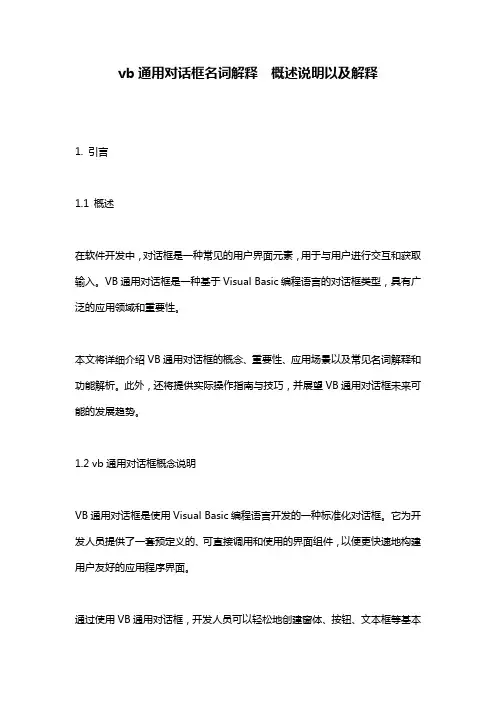 vb 通用对话框名词解释　概述说明以及解释

1. 引言

1.1 概述

在软件开发中，对话框是一种常见的用户界面元素，用于与用户进行交互和获取输入。VB 通用对话框是一种基于 Visual Basic 编程语言的对话框类型，具有广泛的应用领域和重要性。

本文将详细介绍 VB 通用对话框的概念、重要性、应用场景以及常见名词解释和功能解析。此外，还将提供实际操作指南与技巧，并展望 VB 通用对话框未来可能的发展趋势。

1.2 vb 通用对话框概念说明

VB 通用对话框是使用 Visual Basic 编程语言开发的一种标准化对话框。它为开发人员提供了一套预定义的、可直接调用和使用的界面组件，以便更快速地构建用户友好的应用程序界面。

通过使用 VB 通用对话框，开发人员可以轻松地创建窗体、按钮、文本框等基本